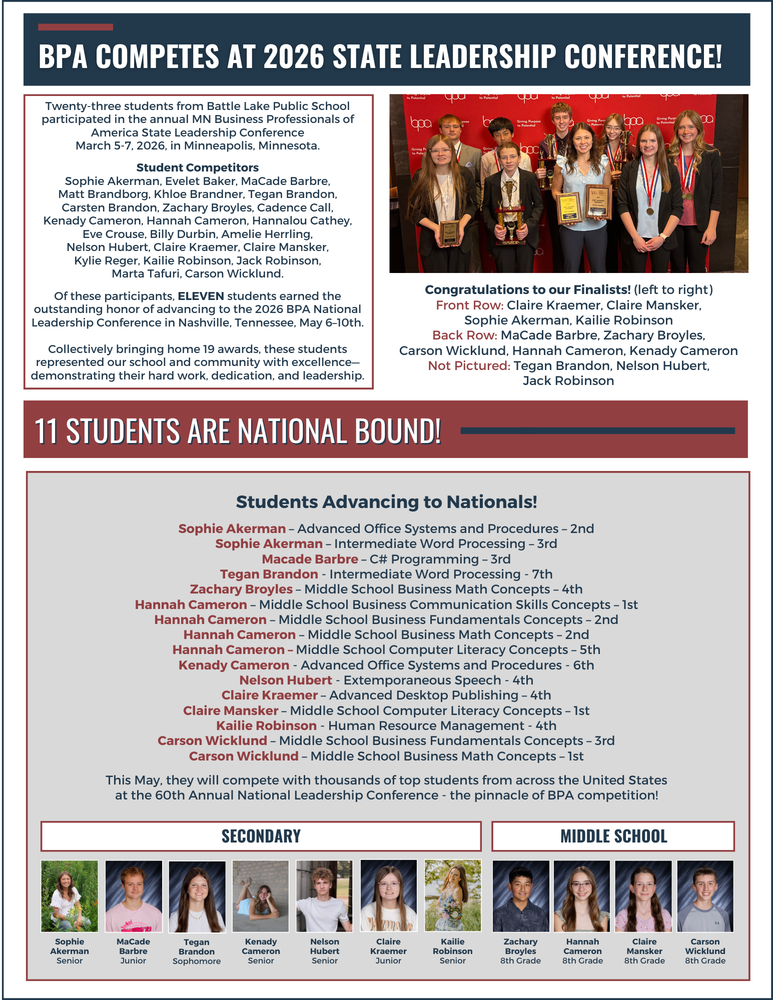 BPA COMPETES AT 2026 STATE LEADERSHIP CONFERENCE!

Twenty-three students from Battle Lake Public School participated in the annual MN Business Professionals of America State Leadership Conference March 5-7, 2026, in Minneapolis, Minnesota.

Student Competitors
Sophie Akerman, Evelet Baker, MaCade Barbre, Matt Brandborg, Khloe Brandner, Tegan Brandon, Carsten Brandon, Zachary Broyles, Cadence Call, Kenady Cameron, Hannah Cameron, Hannalou Cathey, Eve Crouse, Billy Durbin, Amelie Herrling, Nelson Hubert, Claire Kraemer, Claire Mansker, Kylie Reger, Kailie Robinson, Jack Robinson, Marta Tafuri, Carson Wicklund.

Of these participants, ELEVEN students earned the outstanding honor of advancing to the 2026 BPA National Leadership Conference in Nashville, Tennessee, May 6–10th.

Collectively bringing home 19 awards, these students represented our school and community with excellence—demonstrating their hard work, dedication, and leadership.

Congratulations to our Finalists! (left to right)
Front Row: Claire Kraemer, Claire Mansker, Sophie Akerman, Kailie Robinson
Back Row: MaCade Barbre, Zachary Broyles, Carson Wicklund, Hannah Cameron, Kenady Cameron
Not Pictured: Tegan Brandon, Nelson Hubert, Jack Robinson

11 STUDENTS ARE NATIONAL BOUND!

Students Advancing to Nationals!
Sophie Akerman – Advanced Office Systems and Procedures – 2nd
Sophie Akerman – Intermediate Word Processing – 3rd
Macade Barbre – C# Programming – 3rd
Tegan Brandon - Intermediate Word Processing - 7th
Zachary Broyles – Middle School Business Math Concepts – 4th
Hannah Cameron – Middle School Business Communication Skills Concepts – 1st
Hannah Cameron – Middle School Business Fundamentals Concepts – 2nd
Hannah Cameron – Middle School Business Math Concepts – 2nd
Hannah Cameron – Middle School Computer Literacy Concepts – 5th
Kenady Cameron - Advanced Office Systems and Procedures - 6th
Nelson Hubert - Extemporaneous Speech - 4th
Claire Kraemer – Advanced Desktop Publishing – 4th
Claire Mansker – Middle School Computer Literacy Concepts – 1st
Kailie Robinson - Human Resource Management - 4th
Carson Wicklund – Middle School Business Fundamentals Concepts – 3rd
Carson Wicklund – Middle School Business Math Concepts – 1st

This May, they will compete with thousands of top students from across the United States at the 60th Annual National Leadership Conference - the pinnacle of BPA competition!

SECONDARY

Sophie Akerman Senior
MaCade Barbre Junior
Tegan Brandon Sophomore
Kenady Cameron Senior
Nelson Hubert Senior
Claire Kraemer Junior
Kailie Robinson Senior

MIDDLE SCHOOL

Zachary Broyles 8th Grade
Hannah Cameron 8th Grade
Claire Mansker 8th Grade
Carson Wicklund 8th Grade